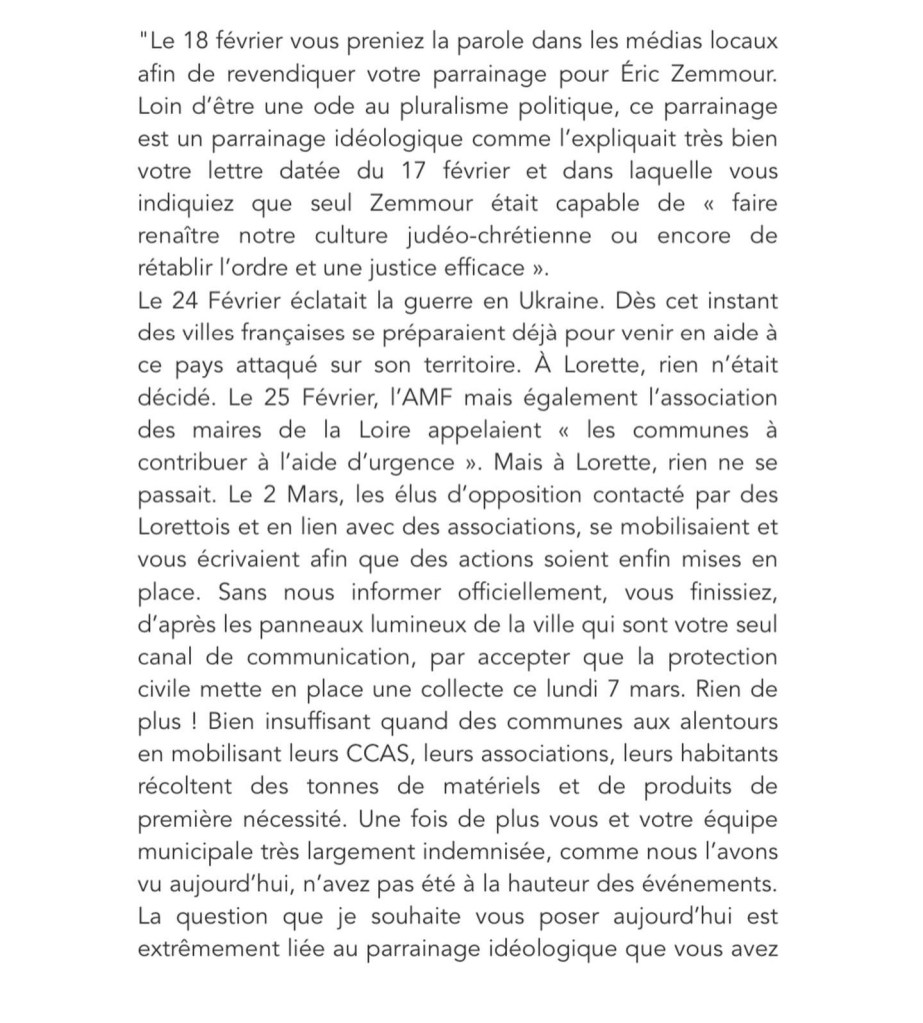 "Le 18 février vous preniez la parole dans les médias locaux afin de revendiquer votre parrainage pour Éric Zemmour. Loin d'être une ode au pluralisme politique, ce parrainage est un parrainage idéologique comme l'expliquait très bien votre lettre datée du 17 février et dans laquelle vous indiquiez que seul Zemmour était capable de « faire renaître notre culture judéo-chrétienne ou encore de rétablir l'ordre et une justice efficace ».
Le 24 Février éclatait la guerre en Ukraine. Dès cet instant des villes françaises se préparaient déjà pour venir en aide à ce pays attaqué sur son territoire. À Lorette, rien n'était décidé. Le 25 Février, l'AMF mais également l'association des maires de la Loire appelaient « les communes à contribuer à l'aide d'urgence ». Mais à Lorette, rien ne se passait. Le 2 Mars, les élus d'opposition contacté par des Lorettois et en lien avec des associations, se mobilisaient et vous écrivaient afin que des actions soient enfin mises en place. Sans nous informer officiellement, vous finissiez, d'après les panneaux lumineux de la ville qui sont votre seul canal de communication, par accepter que la protection civile mette en place une collecte ce lundi 7 mars. Rien de plus ! Bien insuffisant quand des communes aux alentours en mobilisant leurs CCAS, leurs associations, leurs habitants récoltent des tonnes de matériels et de produits de première nécessité. Une fois de plus vous et votre équipe municipale très largement indemnisée, comme nous l'avons vu aujourd'hui, n'avez pas été à la hauteur des événements. La question que je souhaite vous poser aujourd'hui est extrêmement liée au parrainage idéologique que vous avez